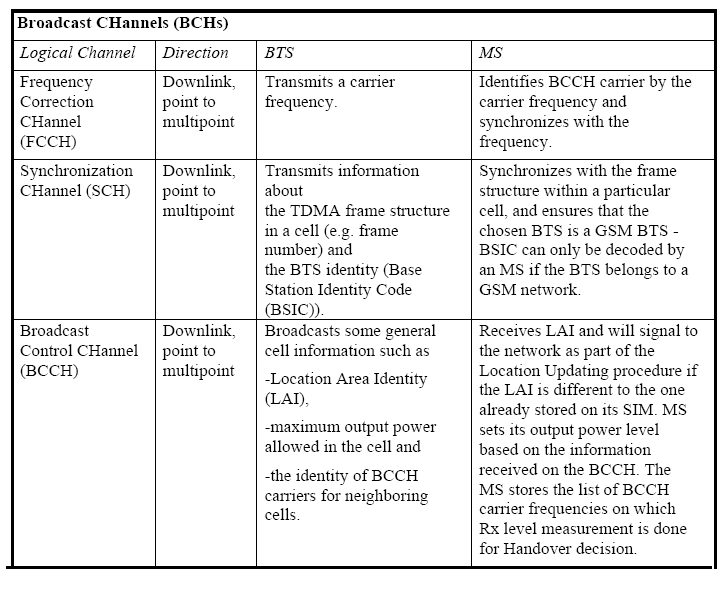 | Broadcast CHannels (BCHs) | | | |
|---|---|---|---|
| Logical Channel | Direction | BTS | MS |
| Frequency Correction CHannel (FCCH) | Downlink, point to multipoint | Transmits a carrier frequency. | Identifies BCCH carrier by the carrier frequency and synchronizes with the frequency. |
| Synchronization CHannel (SCH) | Downlink, point to multipoint | Transmits information about the TDMA frame structure in a cell (e.g. frame number) and the BTS identity (Base Station Identity Code (BSIC)). | Synchronizes with the frame structure within a particular cell, and ensures that the chosen BTS is a GSM BTS - BSIC can only be decoded by an MS if the BTS belongs to a GSM network. |
| Broadcast Control CHannel (BCCH) | Downlink, point to multipoint | Broadcasts some general cell information such as -Location Area Identity (LAI), -maximum output power allowed in the cell and -the identity of BCCH carriers for neighboring cells. | Receives LAI and will signal to the network as part of the Location Updating procedure if the LAI is different to the one already stored on its SIM. MS sets its output power level based on the information received on the BCCH. The MS stores the list of BCCH carrier frequencies on which Rx level measurement is done for Handover decision. |